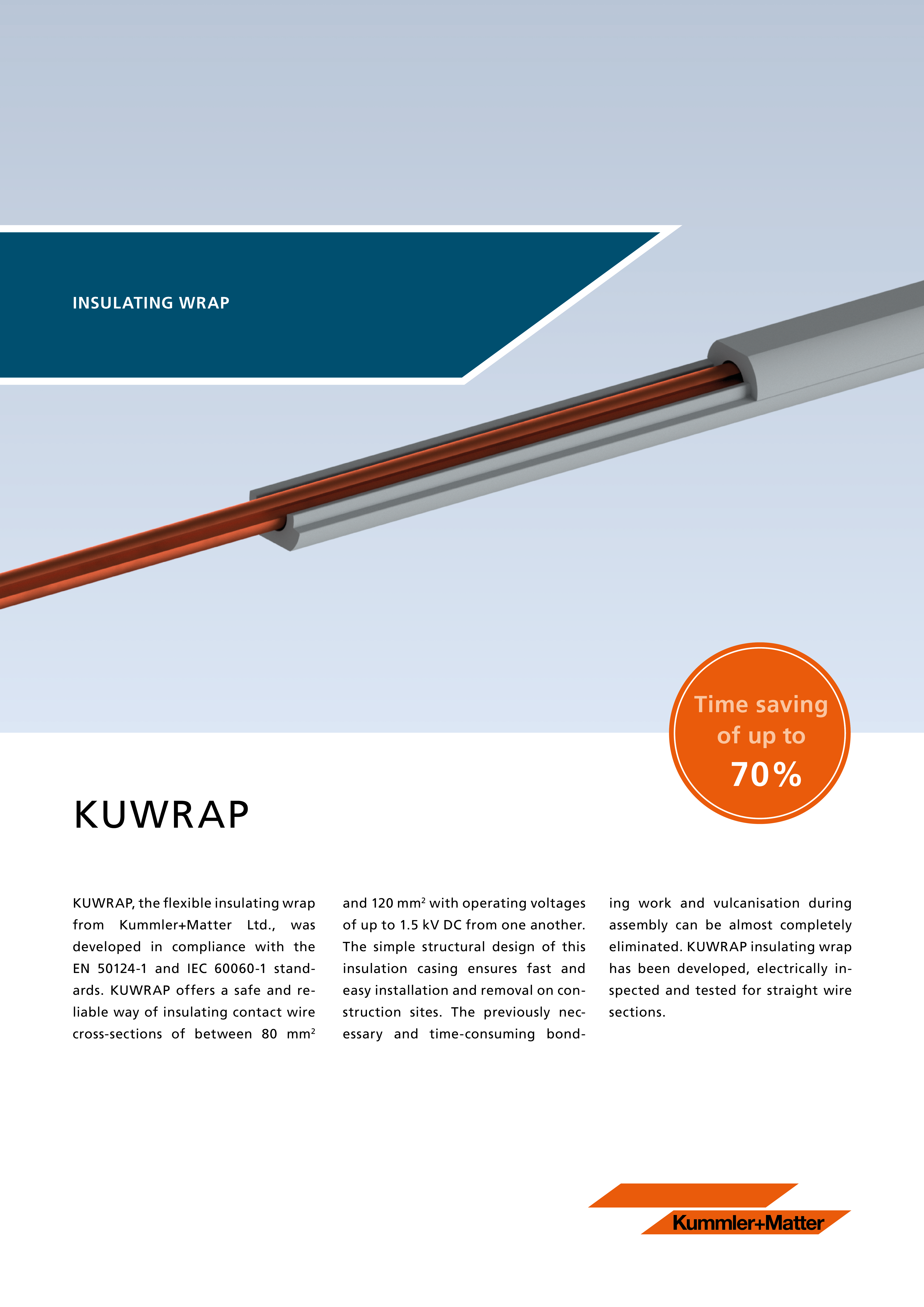 INSULATING WRAP

Time saving of up to 70%

KUWRAP

KUWRAP, the flexible insulating wrap from Kummler+Matter Ltd., was developed in compliance with the EN 50124-1 and IEC 60060-1 standards. KUWRAP offers a safe and reliable way of insulating contact wire cross-sections of between 80 mm$^2$ and 120 mm$^2$ with operating voltages of up to 1.5 kV DC from one another. The simple structural design of this insulation casing ensures fast and easy installation and removal on construction sites. The previously necessary and time-consuming bonding work and vulcanisation during assembly can be almost completely eliminated. KUWRAP insulating wrap has been developed, electrically inspected and tested for straight wire sections.

Kummler+Matter